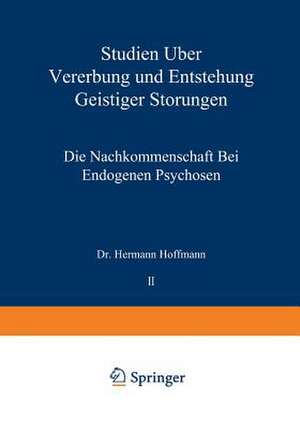 Studien Uber Vererbung und Entstehung Geistiger Storungen

Die Nachkommenschaft Bei Endogenen Psychosen

Dr. Hermann Hoffmann

II

Springer